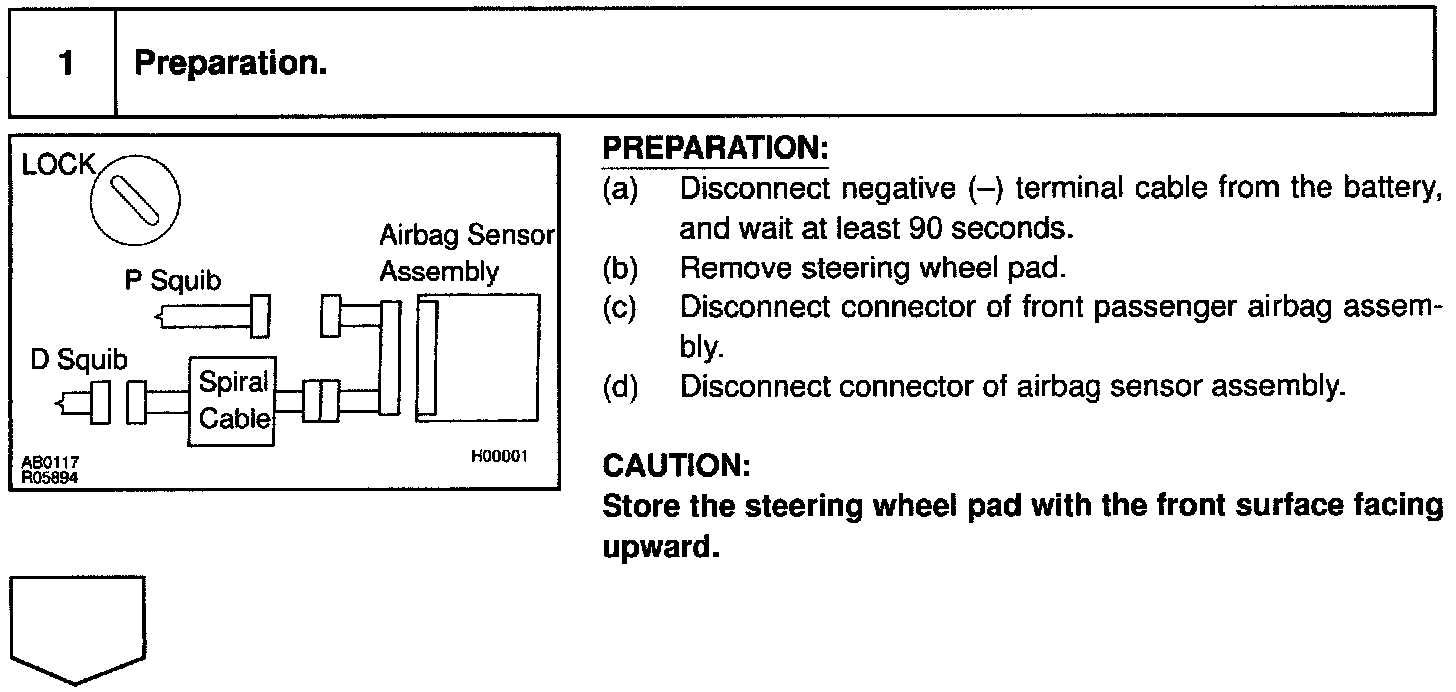 | 1 | Preparation. |
|---|---|

LOCK

Airbag Sensor Assembly

P Squib

D Squib

Spiral Cable

AB0117
R05894

H00001

PREPARATION:
(a) Disconnect negative (–) terminal cable from the battery, and wait at least 90 seconds.
(b) Remove steering wheel pad.
(c) Disconnect connector of front passenger airbag assembly.
(d) Disconnect connector of airbag sensor assembly.

CAUTION:
Store the steering wheel pad with the front surface facing upward.